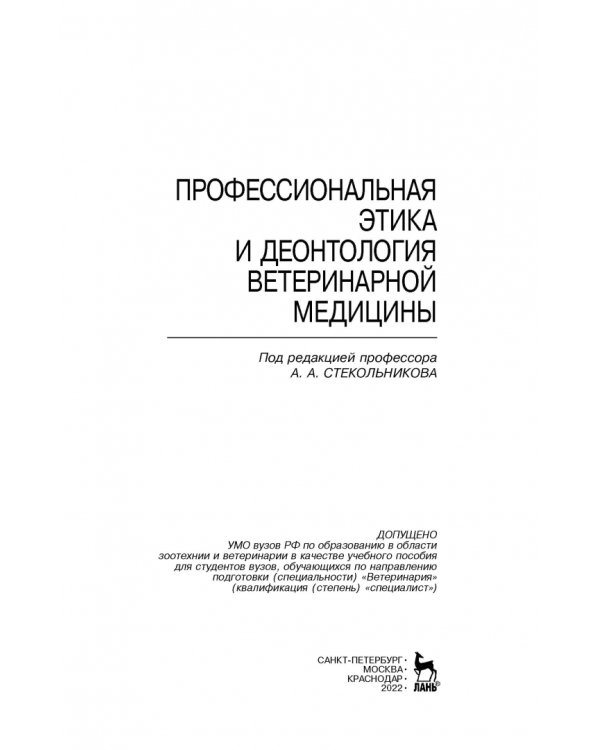 ПРОФЕССИОНАЛЬНАЯ ЭТИКА И ДЕОНТОЛОГИЯ ВЕТЕРИНАРНОЙ МЕДИЦИНЫ

Под редакцией профессора
А. А. СТЕКОЛЬНИКОВА

ДОПУЩЕНО
УМО вузов РФ по образованию в области зоотехнии и ветеринарии в качестве учебного пособия для студентов вузов, обучающихся по направлению подготовки (специальности) «Ветеринария» (квалификация (степень) «специалист»)

САНКТ-ПЕТЕРБУРГ •
МОСКВА •
КРАСНОДАР •
2022 •
ЛАНЬ®